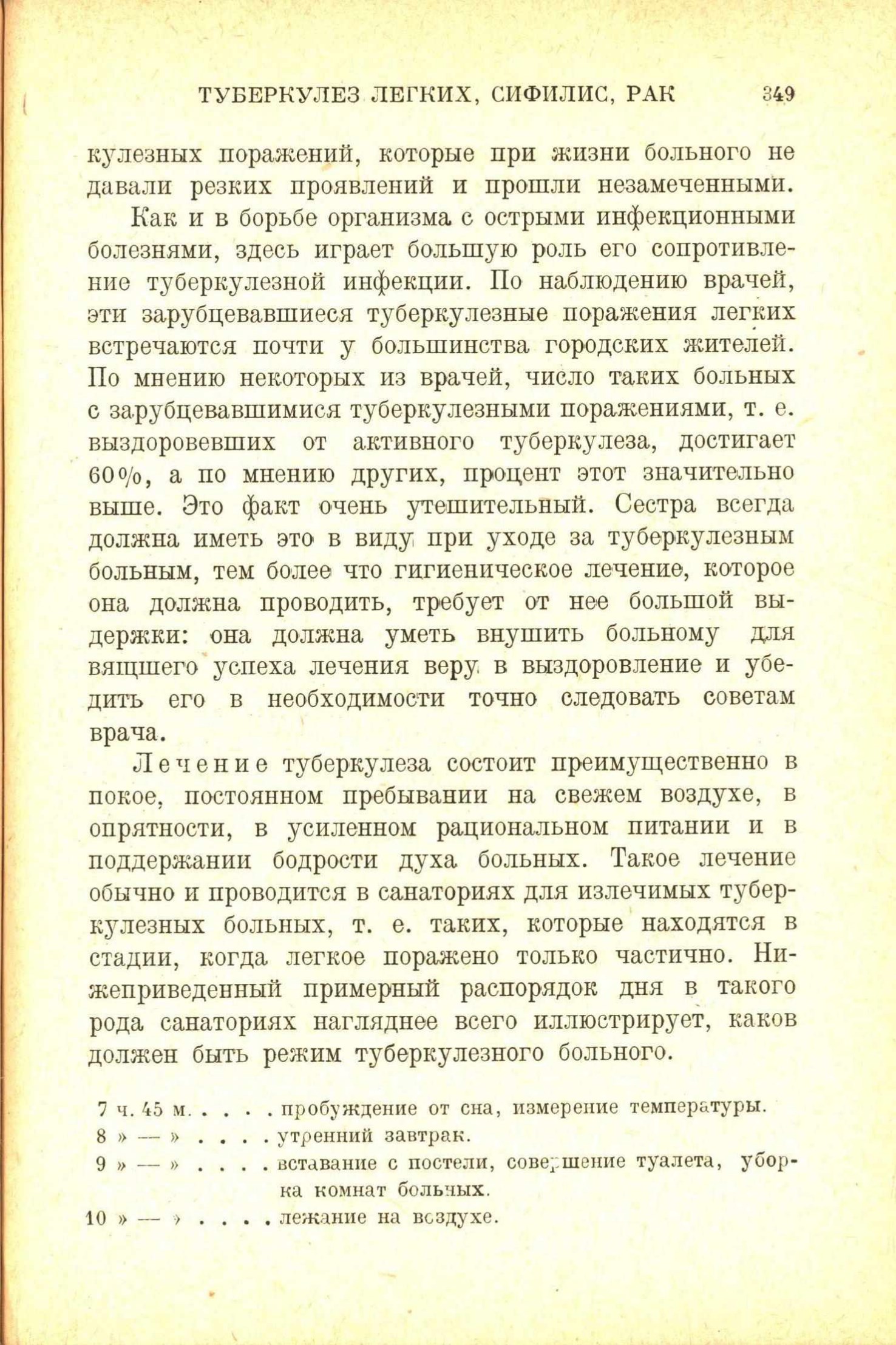 ТУБЕРКУЛЕЗ ЛЕГКИХ, СИФИЛИС, РАК 349

кулезных поражений, которые при жизни больного не давали резких проявлений и прошли незамеченными.

Как и в борьбе организма с острыми инфекционными болезнями, здесь играет большую роль его сопротивление туберкулезной инфекции. По наблюдению врачей, эти зарубцевавшиеся туберкулезные поражения легких встречаются почти у большинства городских жителей. По мнению некоторых из врачей, число таких больных с зарубцевавшимися туберкулезными поражениями, т. е. выздоровевших от активного туберкулеза, достигает 60%, а по мнению других, процент этот значительно выше. Это факт очень утешительный. Сестра всегда должна иметь это в виду при уходе за туберкулезным больным, тем более что гигиеническое лечение, которое она должна проводить, требует от нее большой выдержки: она должна уметь внушить больному для вящшего успеха лечения веру в выздоровление и убедить его в необходимости точно следовать советам врача.

Лечение туберкулеза состоит преимущественно в покое, постоянном пребывании на свежем воздухе, в опрятности, в усиленном рациональном питании и в поддержании бодрости духа больных. Такое лечение обычно и проводится в санаториях для излечимых туберкулезных больных, т. е. таких, которые находятся в стадии, когда легкое поражено только частично. Нижеприведенный примерный распорядок дня в такого рода санаториях нагляднее всего иллюстрирует, каков должен быть режим туберкулезного больного.

7 ч. 45 м. . . . . пробуждение от сна, измерение температуры.
8 » — » . . . . утренний завтрак.
9 » — » . . . . вставание с постели, совершение туалета, уборка комнат больных.
10 » — » . . . . лежание на воздухе.